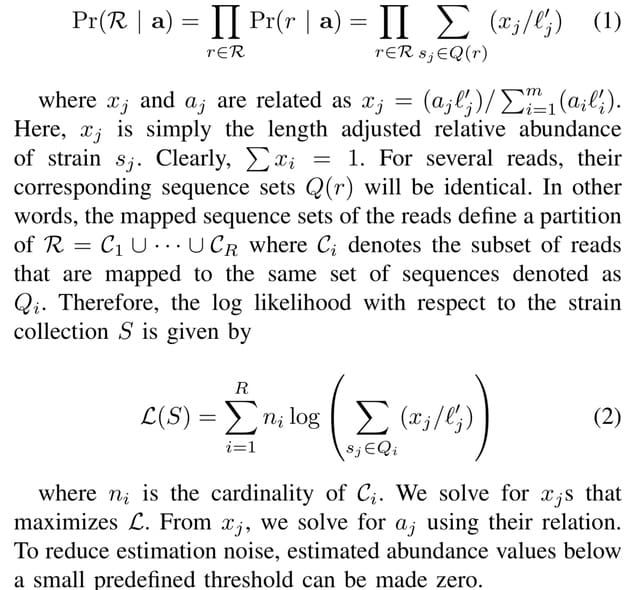 $$\Pr(\mathcal{R} \mid \mathbf{a}) = \prod_{r \in \mathcal{R}} \Pr(r \mid \mathbf{a}) = \prod_{r \in \mathcal{R}} \sum_{s_j \in Q(r)} (x_j/\ell'_j) \quad (1)$$

where $x_j$ and $a_j$ are related as $x_j = (a_j \ell'_j)/\sum_{i=1}^{m}(a_i \ell'_i)$. Here, $x_j$ is simply the length adjusted relative abundance of strain $s_j$. Clearly, $\sum x_i = 1$. For several reads, their corresponding sequence sets $Q(r)$ will be identical. In other words, the mapped sequence sets of the reads define a partition of $\mathcal{R} = \mathcal{C}_1 \cup \cdots \cup \mathcal{C}_R$ where $\mathcal{C}_i$ denotes the subset of reads that are mapped to the same set of sequences denoted as $Q_i$. Therefore, the log likelihood with respect to the strain collection $S$ is given by

$$\mathcal{L}(S) = \sum_{i=1}^{R} n_i \log \left( \sum_{s_j \in Q_i} (x_j/\ell'_j) \right) \quad (2)$$

where $n_i$ is the cardinality of $\mathcal{C}_i$. We solve for $x_j$s that maximizes $\mathcal{L}$. From $x_j$, we solve for $a_j$ using their relation. To reduce estimation noise, estimated abundance values below a small predefined threshold can be made zero.